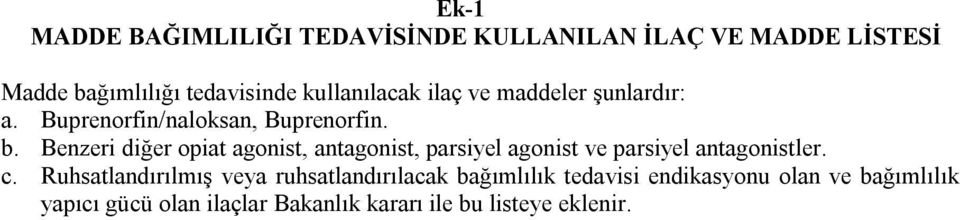 Ek-1
MADDE BAĞIMLILIĞI TEDAVİSİNDE KULLANILAN İLAÇ VE MADDE LİSTESİ

Madde bağımlılığı tedavisinde kullanılacak ilaç ve maddeler şunlardır:
a. Buprenorfin/naloksan, Buprenorfin.
b. Benzeri diğer opiat agonist, antagonist, parsiyel agonist ve parsiyel antagonistler.
c. Ruhsatlandırılmış veya ruhsatlandırılacak bağımlılık tedavisi endikasyonu olan ve bağımlılık yapıcı gücü olan ilaçlar Bakanlık kararı ile bu listeye eklenir.